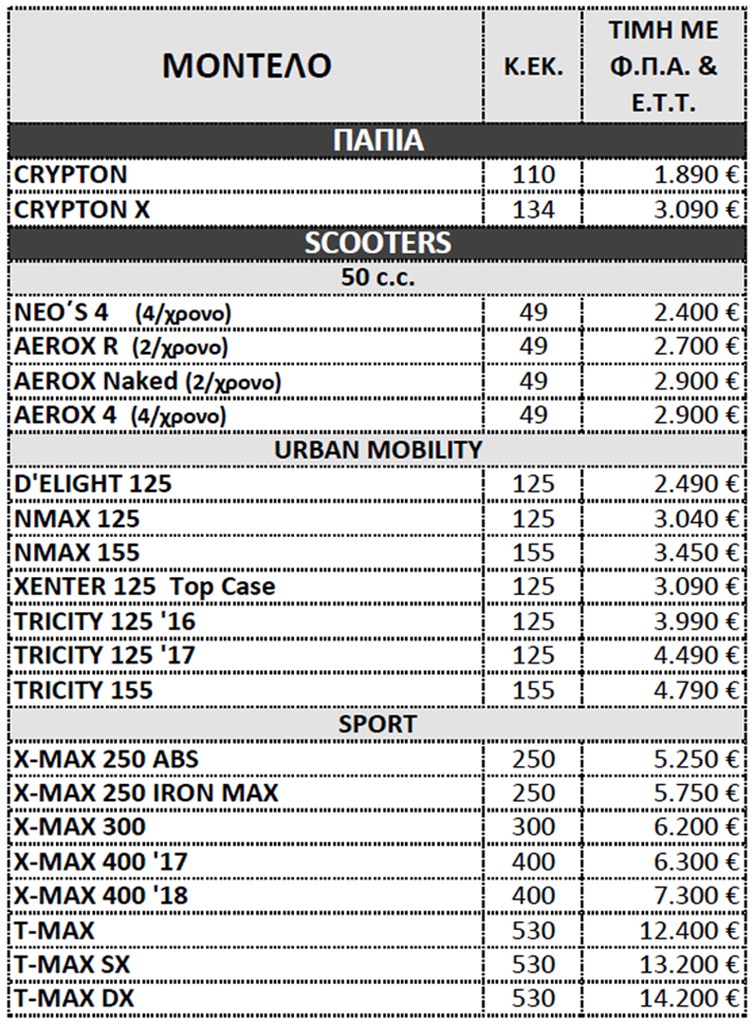 | ΜΟΝΤΕΛΟ | Κ.ΕΚ. | ΤΙΜΗ ΜΕ Φ.Π.Α. & Ε.Τ.Τ. |
|---|---|---|
| ΠΑΠΙΑ | | |
| CRYPTON | 110 | 1.890 € |
| CRYPTON X | 134 | 3.090 € |
| SCOOTERS | | |
| 50 c.c. | | |
| NEO΄S 4 (4/χρονο) | 49 | 2.400 € |
| AEROX R (2/χρονο) | 49 | 2.700 € |
| AEROX Naked (2/χρονο) | 49 | 2.900 € |
| AEROX 4 (4/χρονο) | 49 | 2.900 € |
| URBAN MOBILITY | | |
| D'ELIGHT 125 | 125 | 2.490 € |
| NMAX 125 | 125 | 3.040 € |
| NMAX 155 | 155 | 3.450 € |
| XENTER 125 Top Case | 125 | 3.090 € |
| TRICITY 125 '16 | 125 | 3.990 € |
| TRICITY 125 '17 | 125 | 4.490 € |
| TRICITY 155 | 155 | 4.790 € |
| SPORT | | |
| X-MAX 250 ABS | 250 | 5.250 € |
| X-MAX 250 IRON MAX | 250 | 5.750 € |
| X-MAX 300 | 300 | 6.200 € |
| X-MAX 400 '17 | 400 | 6.300 € |
| X-MAX 400 '18 | 400 | 7.300 € |
| T-MAX | 530 | 12.400 € |
| T-MAX SX | 530 | 13.200 € |
| T-MAX DX | 530 | 14.200 € |